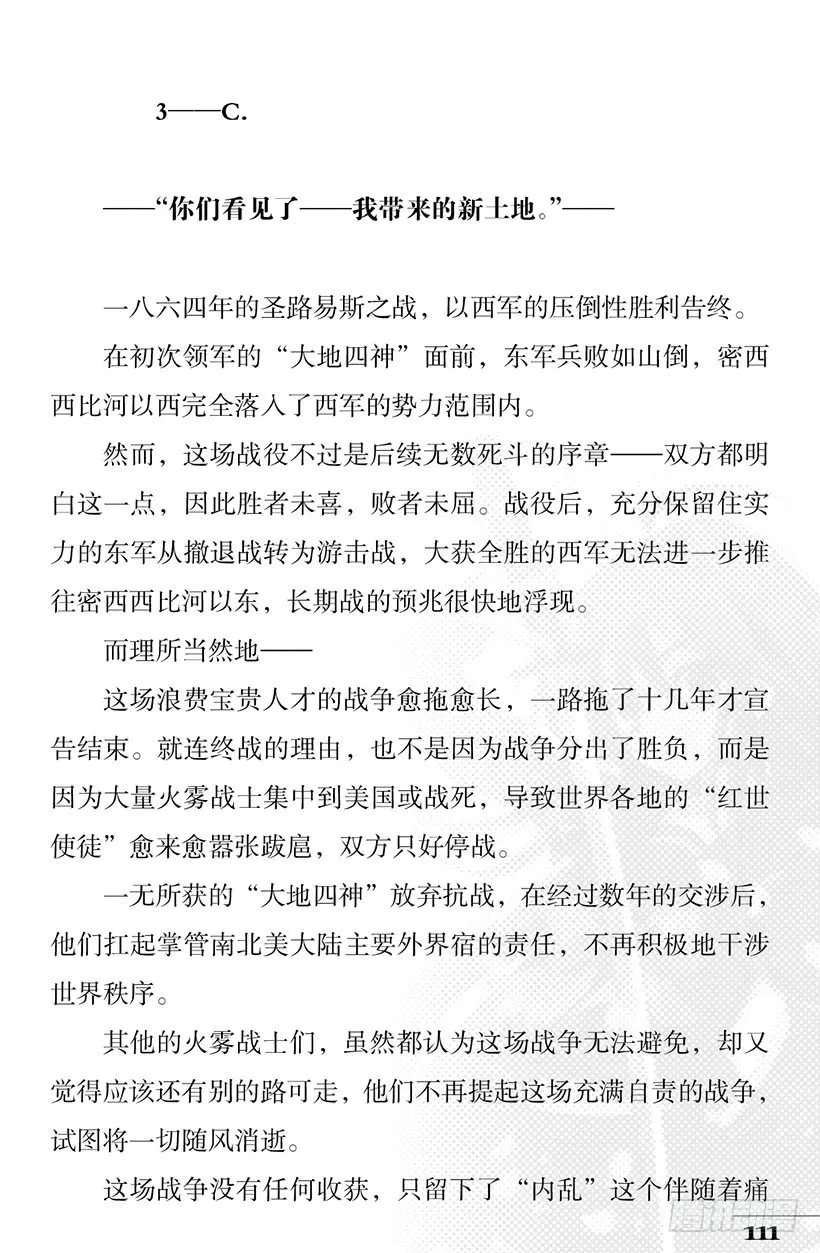 3——C.

——“你们看见了——我带来的新土地。”——

一八六四年的圣路易斯之战，以西军的压倒性胜利告终。

在初次领军的“大地四神”面前，东军兵败如山倒，密西西比河以西完全落入了西军的势力范围内。

然而，这场战役不过是后续无数死斗的序章——双方都明白这一点，因此胜者未喜，败者未屈。战役后，充分保留住实力的东军从撤退战转为游击战，大获全胜的西军无法进一步推往密西西比河以东，长期战的预兆很快地浮现。

而理所当然地——

这场浪费宝贵人才的战争愈拖愈长，一路拖了十几年才宣告结束。就连终战的理由，也不是因为战争分出了胜负，而是因为大量火雾战士集中到美国或战死，导致世界各地的“红世使徒”愈来愈嚣张跋扈，双方只好停战。

一无所获的“大地四神”放弃抗战，在经过数年的交涉后，他们扛起掌管南北美大陆主要外界宿的责任，不再积极地干涉世界秩序。

其他的火雾战士们，虽然都认为这场战争无法避免，却又觉得应该还有别的路可走，他们不再提起这场充满自责的战争，试图将一切随风消逝。

这场战争没有任何收获，只留下了“内乱”这个伴随着痛

111